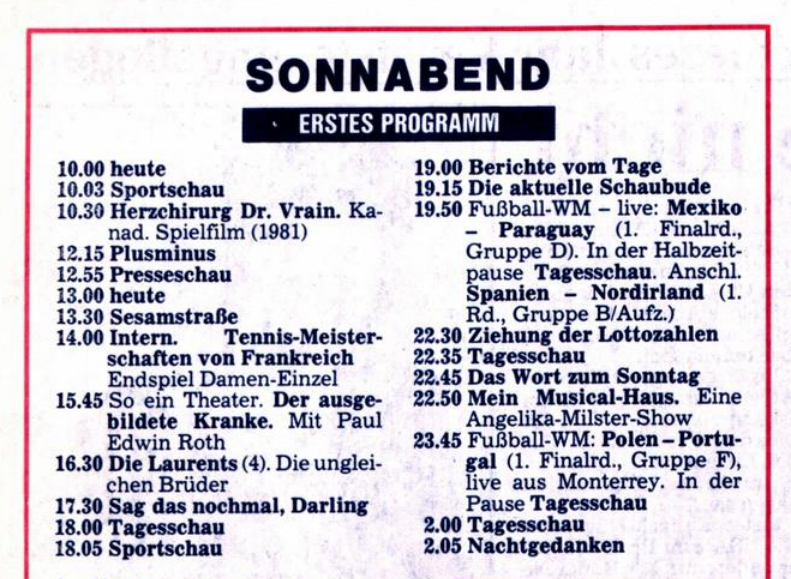 SONNABEND

ERSTES PROGRAMM

10.00 heute
10.03 Sportschau
10.30 Herzchirurg Dr. Vrain. Kanad. Spielfilm (1981)
12.15 Plusminus
12.55 Presseschau
13.00 heute
13.30 Sesamstraße
14.00 Intern. Tennis-Meisterschaften von Frankreich Endspiel Damen-Einzel
15.45 So ein Theater. Der ausgebildete Kranke. Mit Paul Edwin Roth
16.30 Die Laurents (4). Die ungleichen Brüder
17.30 Sag das nochmal, Darling
18.00 Tagesschau
18.05 Sportschau

19.00 Berichte vom Tage
19.15 Die aktuelle Schaubude
19.50 Fußball-WM – live: Mexiko – Paraguay (1. Finalrd., Gruppe D). In der Halbzeitpause Tagesschau. Anschl. Spanien – Nordirland (1. Rd., Gruppe B/Aufz.)
22.30 Ziehung der Lottozahlen
22.35 Tagesschau
22.45 Das Wort zum Sonntag
22.50 Mein Musical-Haus. Eine Angelika-Milster-Show
23.45 Fußball-WM: Polen – Portugal (1. Finalrd., Gruppe F), live aus Monterrey. In der Pause Tagesschau
2.00 Tagesschau
2.05 Nachtgedanken